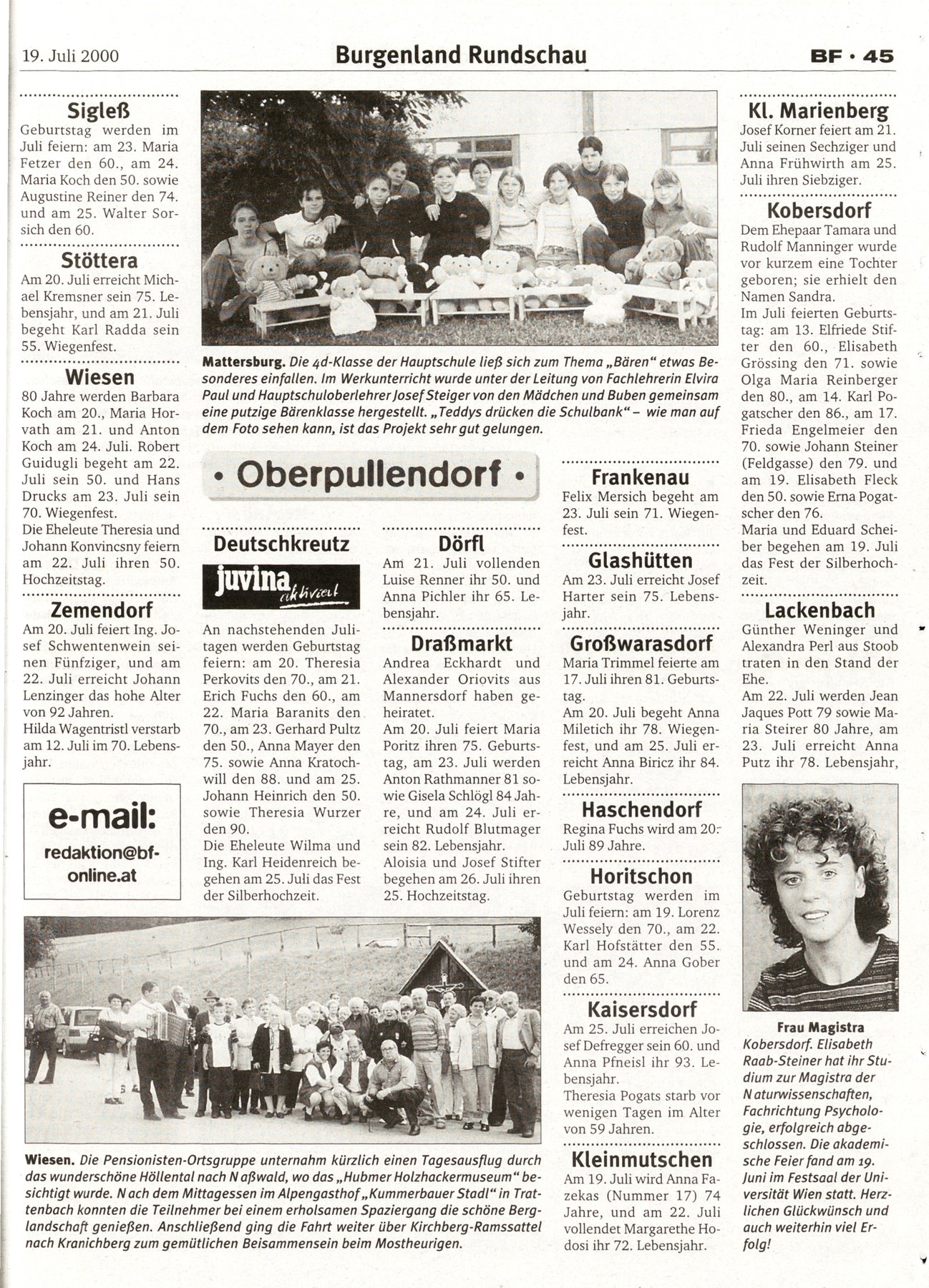 19. Juli 2000

Burgenland Rundschau

BF · 45

Sigleß
Geburtstag werden im Juli feiern: am 23. Maria Fetzer den 60., am 24. Maria Koch den 50. sowie Augustine Reiner den 74. und am 25. Walter Sorsich den 60.

Stöttera
Am 20. Juli erreicht Michael Kremsner sein 75. Lebensjahr, und am 21. Juli begeht Karl Radda sein 55. Wiegenfest.

Wiesen
80 Jahre werden Barbara Koch am 20., Maria Horvath am 21. und Anton Koch am 24. Juli. Robert Guidugli begeht am 22. Juli sein 50. und Hans Drucks am 23. Juli sein 70. Wiegenfest.
Die Eheleute Theresia und Johann Konvincsny feiern am 22. Juli ihren 50. Hochzeitstag.

Zemendorf
Am 20. Juli feiert Ing. Josef Schwentenwein seinen Fünfziger, und am 22. Juli erreicht Johann Lenzinger das hohe Alter von 92 Jahren.
Hilda Wagentristl verstarb am 12. Juli im 70. Lebensjahr.

e-mail:
redaktion@bf-online.at

Mattersburg. Die 4d-Klasse der Hauptschule ließ sich zum Thema „Bären" etwas Besonderes einfallen. Im Werkunterricht wurde unter der Leitung von Fachlehrerin Elvira Paul und Hauptschuloberlehrer Josef Steiger von den Mädchen und Buben gemeinsam eine putzige Bärenklasse hergestellt. „Teddys drücken die Schulbank" – wie man auf dem Foto sehen kann, ist das Projekt sehr gut gelungen.

• Oberpullendorf •

Deutschkreutz
juvina aktiviert
An nachstehenden Julitagen werden Geburtstag feiern: am 20. Theresia Perkovits den 70., am 21. Erich Fuchs den 60., am 22. Maria Baranits den 70., am 23. Gerhard Pultz den 50., Anna Mayer den 75. sowie Anna Kratochwill den 88. und am 25. Johann Heinrich den 50. sowie Theresia Wurzer den 90.
Die Eheleute Wilma und Ing. Karl Heidenreich begehen am 25. Juli das Fest der Silberhochzeit.

Dörfl
Am 21. Juli vollenden Luise Renner ihr 50. und Anna Pichler ihr 65. Lebensjahr.

Draßmarkt
Andrea Eckhardt und Alexander Oriovits aus Mannersdorf haben geheiratet.
Am 20. Juli feiert Maria Poritz ihren 75. Geburtstag, am 23. Juli werden Anton Rathmanner 81 sowie Gisela Schlögl 84 Jahre, und am 24. Juli erreicht Rudolf Blutmager sein 82. Lebensjahr.
Aloisia und Josef Stifter begehen am 26. Juli ihren 25. Hochzeitstag.

Frankenau
Felix Mersich begeht am 23. Juli sein 71. Wiegenfest.

Glashütten
Am 23. Juli erreicht Josef Harter sein 75. Lebensjahr.

Großwarasdorf
Maria Trimmel feierte am 17. Juli ihren 81. Geburtstag.
Am 20. Juli begeht Anna Miletich ihr 78. Wiegenfest, und am 25. Juli erreicht Anna Biricz ihr 84. Lebensjahr.

Haschendorf
Regina Fuchs wird am 20. Juli 89 Jahre.

Horitschon
Geburtstag werden im Juli feiern: am 19. Lorenz Wessely den 70., am 22. Karl Hofstätter den 55. und am 24. Anna Gober den 65.

Kaisersdorf
Am 25. Juli erreichen Josef Defregger sein 60. und Anna Pfneisl ihr 93. Lebensjahr.
Theresia Pogats starb vor wenigen Tagen im Alter von 59 Jahren.

Kleinmutschen
Am 19. Juli wird Anna Fazekas (Nummer 17) 74 Jahre, und am 22. Juli vollendet Margarethe Hodosi ihr 72. Lebensjahr.

Kl. Marienberg
Josef Korner feiert am 21. Juli seinen Sechziger und Anna Frühwirth am 25. Juli ihren Siebziger.

Kobersdorf
Dem Ehepaar Tamara und Rudolf Manninger wurde vor kurzem eine Tochter geboren; sie erhielt den Namen Sandra.
Im Juli feierten Geburtstag: am 13. Elfriede Stifter den 60., Elisabeth Grössing den 71. sowie Olga Maria Reinberger den 80., am 14. Karl Pogatscher den 86., am 17. Frieda Engelmeier den 70. sowie Johann Steiner (Feldgasse) den 79. und am 19. Elisabeth Fleck den 50. sowie Erna Pogatscher den 76.
Maria und Eduard Scheiber begehen am 19. Juli das Fest der Silberhochzeit.

Lackenbach
Günther Weninger und Alexandra Perl aus Stoob traten in den Stand der Ehe.
Am 22. Juli werden Jean Jaques Pott 79 sowie Maria Steirer 80 Jahre, am 23. Juli erreicht Anna Putz ihr 78. Lebensjahr,

Frau Magistra
Kobersdorf. Elisabeth Raab-Steiner hat ihr Studium zur Magistra der Naturwissenschaften, Fachrichtung Psychologie, erfolgreich abgeschlossen. Die akademische Feier fand am 19. Juni im Festsaal der Universität Wien statt. Herzlichen Glückwünsch und auch weiterhin viel Erfolg!

Wiesen. Die Pensionisten-Ortsgruppe unternahm kürzlich einen Tagesausflug durch das wunderschöne Höllental nach Naßwald, wo das „Hubmer Holzhackermuseum" besichtigt wurde. Nach dem Mittagessen im Alpengasthof „Kummerbauer Stadl" in Trattenbach konnten die Teilnehmer bei einem erholsamen Spaziergang die schöne Berglandschaft genießen. Anschließend ging die Fahrt weiter über Kirchberg-Ramssattel nach Kranichberg zum gemütlichen Beisammensein beim Mostheurigen.